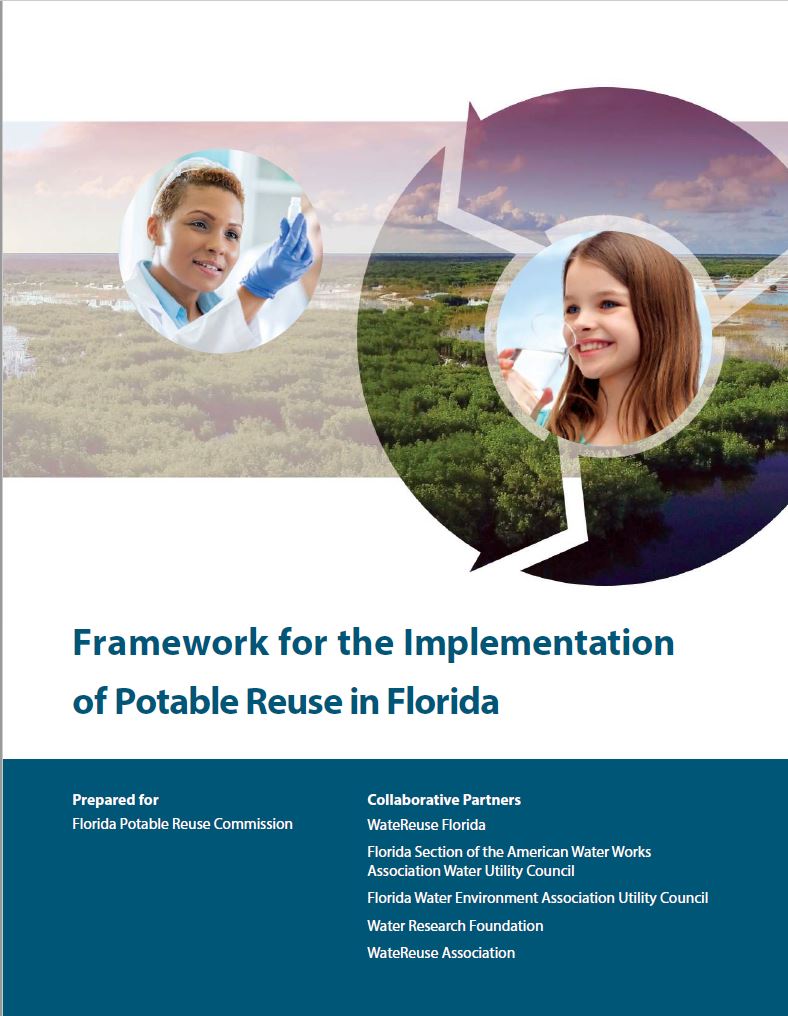 Framework for the Implementation of Potable Reuse in Florida

Prepared for
Florida Potable Reuse Commission

Collaborative Partners
WateReuse Florida
Florida Section of the American Water Works Association Water Utility Council
Florida Water Environment Association Utility Council
Water Research Foundation
WateReuse Association